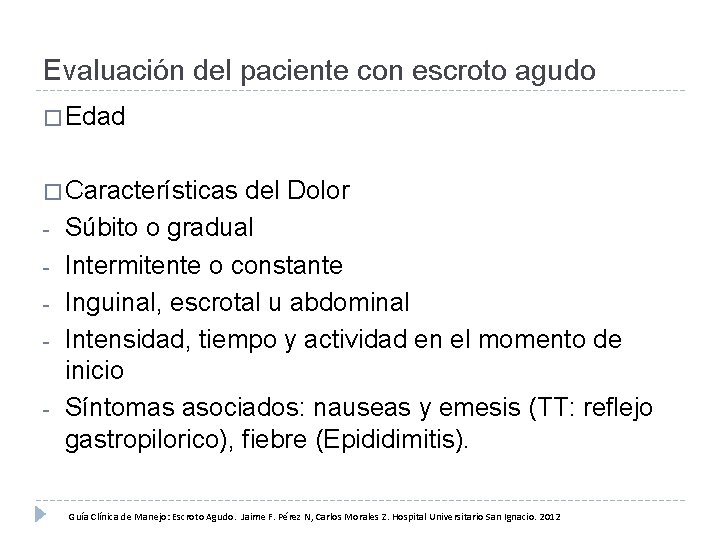 Evaluación del paciente con escroto agudo

□ Edad

□ Características del Dolor
- Súbito o gradual
- Intermitente o constante
- Inguinal, escrotal u abdominal
- Intensidad, tiempo y actividad en el momento de inicio
- Síntomas asociados: nauseas y emesis (TT: reflejo gastropilorico), fiebre (Epididimitis).

Guía Clínica de Manejo: Escroto Agudo. Jaime F. Pérez N, Carlos Morales Z. Hospital Universitario San Ignacio. 2012